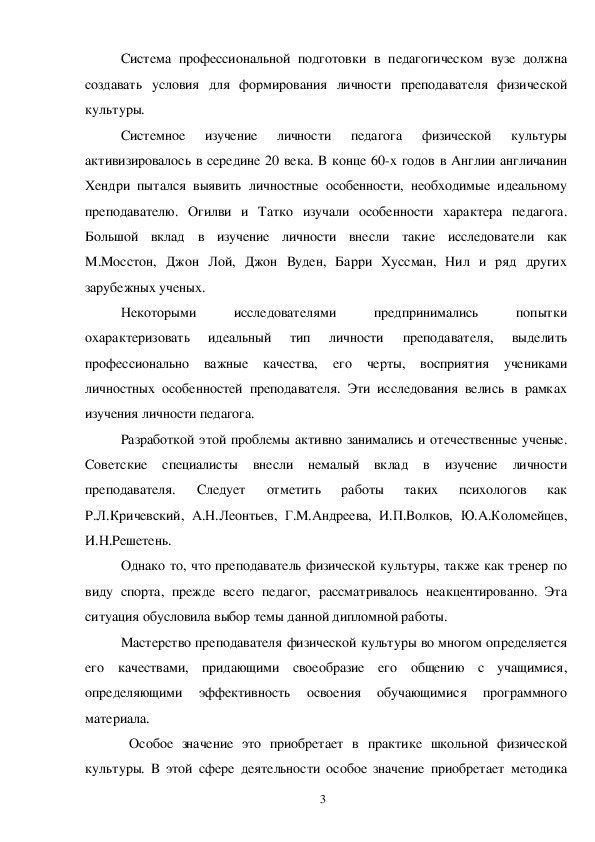 Система профессиональной подготовки в педагогическом вузе должна создавать условия для формирования личности преподавателя физической культуры.

Системное изучение личности педагога физической культуры активизировалось в середине 20 века. В конце 60-х годов в Англии англичанин Хендри пытался выявить личностные особенности, необходимые идеальному преподавателю. Огилви и Татко изучали особенности характера педагога. Большой вклад в изучение личности внесли такие исследователи как М.Мосстон, Джон Лой, Джон Вуден, Барри Хуссман, Нил и ряд других зарубежных ученых.

Некоторыми исследователями предпринимались попытки охарактеризовать идеальный тип личности преподавателя, выделить профессионально важные качества, его черты, восприятия учениками личностных особенностей преподавателя. Эти исследования велись в рамках изучения личности педагога.

Разработкой этой проблемы активно занимались и отечественные ученые. Советские специалисты внесли немалый вклад в изучение личности преподавателя. Следует отметить работы таких психологов как Р.Л.Кричевский, А.Н.Леонтьев, Г.М.Андреева, И.П.Волков, Ю.А.Коломейцев, И.Н.Решетень.

Однако то, что преподаватель физической культуры, также как тренер по виду спорта, прежде всего педагог, рассматривалось неакцентированно. Эта ситуация обусловила выбор темы данной дипломной работы.

Мастерство преподавателя физической культуры во многом определяется его качествами, придающими своеобразие его общению с учащимися, определяющими эффективность освоения обучающимися программного материала.

Особое значение это приобретает в практике школьной физической культуры. В этой сфере деятельности особое значение приобретает методика

3